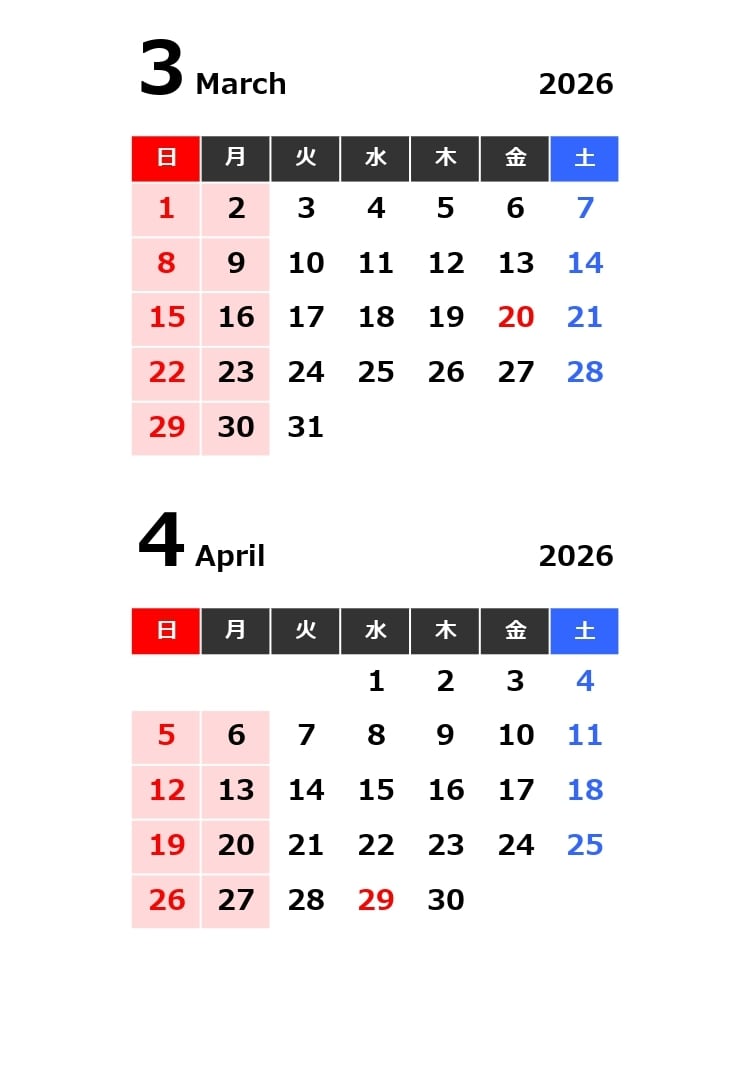 3 March 2026

| 日 | 月 | 火 | 水 | 木 | 金 | 土 |
|---|---|---|---|---|---|---|
| 1 | 2 | 3 | 4 | 5 | 6 | 7 |
| 8 | 9 | 10 | 11 | 12 | 13 | 14 |
| 15 | 16 | 17 | 18 | 19 | 20 | 21 |
| 22 | 23 | 24 | 25 | 26 | 27 | 28 |
| 29 | 30 | 31 | | | | |

4 April 2026

| 日 | 月 | 火 | 水 | 木 | 金 | 土 |
|---|---|---|---|---|---|---|
| | | | 1 | 2 | 3 | 4 |
| 5 | 6 | 7 | 8 | 9 | 10 | 11 |
| 12 | 13 | 14 | 15 | 16 | 17 | 18 |
| 19 | 20 | 21 | 22 | 23 | 24 | 25 |
| 26 | 27 | 28 | 29 | 30 | | |